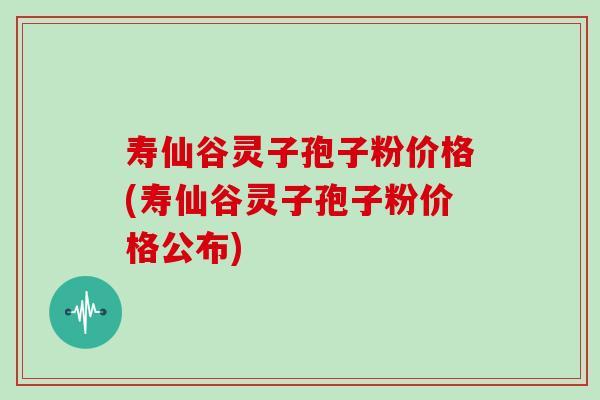 寿仙谷灵子孢子粉价格(寿仙谷灵子孢子粉价格公布)